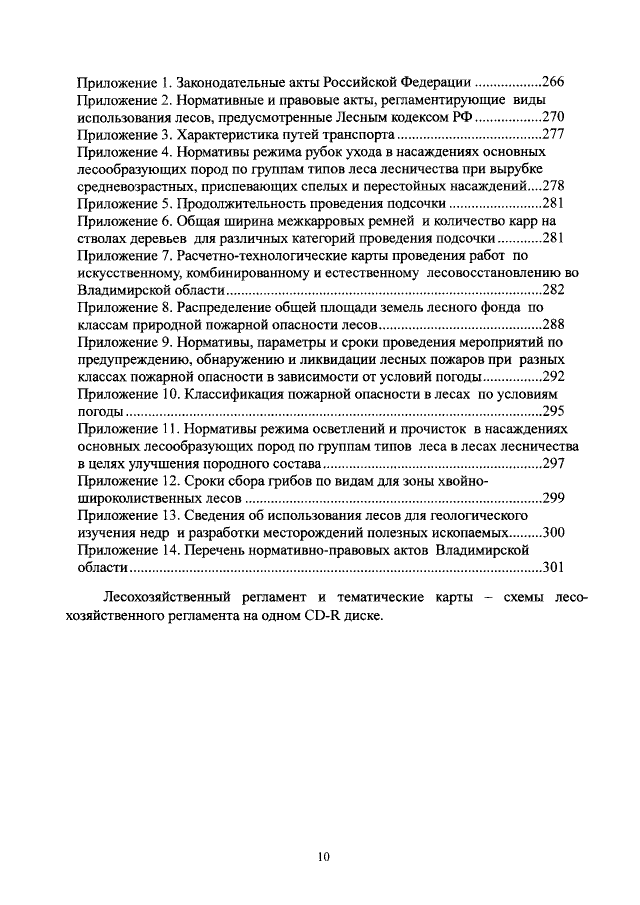 Приложение 1. Законодательные акты Российской Федерации 266
Приложение 2. Нормативные и правовые акты, регламентирующие виды использования лесов, предусмотренные Лесным кодексом РФ 270
Приложение 3. Характеристика путей транспорта 277
Приложение 4. Нормативы режима рубок ухода в насаждениях основных лесообразующих пород по группам типов леса лесничества при вырубке средневозрастных, приспевающих спелых и перестойных насаждений 278
Приложение 5. Продолжительность проведения подсочки 281
Приложение 6. Общая ширина межкарровых ремней и количество карр на стволах деревьев для различных категорий проведения подсочки 281
Приложение 7. Расчетно-технологические карты проведения работ по искусственному, комбинированному и естественному лесовосстановлению во Владимирской области 282
Приложение 8. Распределение общей площади земель лесного фонда по классам природной пожарной опасности лесов 288
Приложение 9. Нормативы, параметры и сроки проведения мероприятий по предупреждению, обнаружению и ликвидации лесных пожаров при разных классах пожарной опасности в зависимости от условий погоды 292
Приложение 10. Классификация пожарной опасности в лесах по условиям погоды 295
Приложение 11. Нормативы режима осветлений и прочисток в насаждениях основных лесообразующих пород по группам типов леса в лесах лесничества в целях улучшения породного состава 297
Приложение 12. Сроки сбора грибов по видам для зоны хвойно-широколиственных лесов 299
Приложение 13. Сведения об использования лесов для геологического изучения недр и разработки месторождений полезных ископаемых 300
Приложение 14. Перечень нормативно-правовых актов Владимирской области 301

Лесохозяйственный регламент и тематические карты – схемы лесохозяйственного регламента на одном CD-R диске.

10